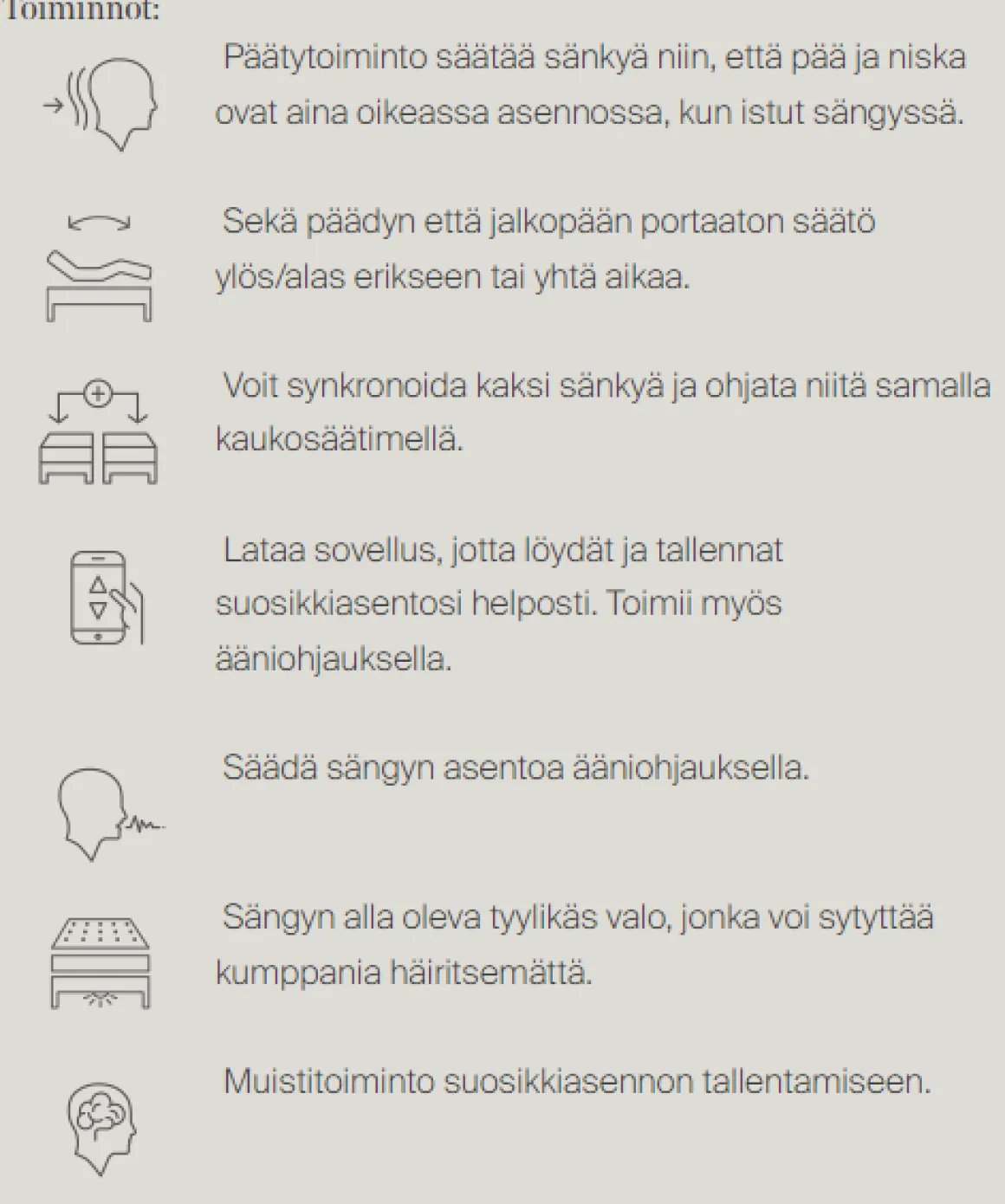 Toiminnot:

Päätytoiminto säätää sänkyä niin, että pää ja niska ovat aina oikeassa asennossa, kun istut sängyssä.

Sekä päädyn että jalkopään portaaton säätö ylös/alas erikseen tai yhtä aikaa.

Voit synkronoida kaksi sänkyä ja ohjata niitä samalla kaukosäätimellä.

Lataa sovellus, jotta löydät ja tallennat suosikkiasentosi helposti. Toimii myös ääniohjauksella.

Säädä sängyn asentoa ääniohjauksella.

Sängyn alla oleva tyylikäs valo, jonka voi sytyttää kumppania häiritsemättä.

Muistitoiminto suosikkiasennon tallentamiseen.